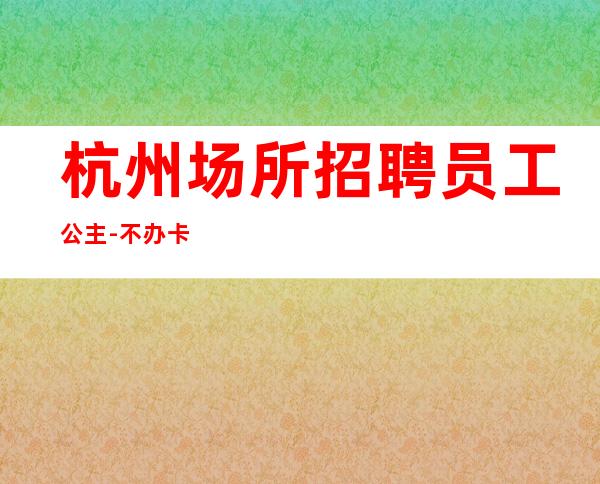 杭州场所招聘员工

公主-不办卡